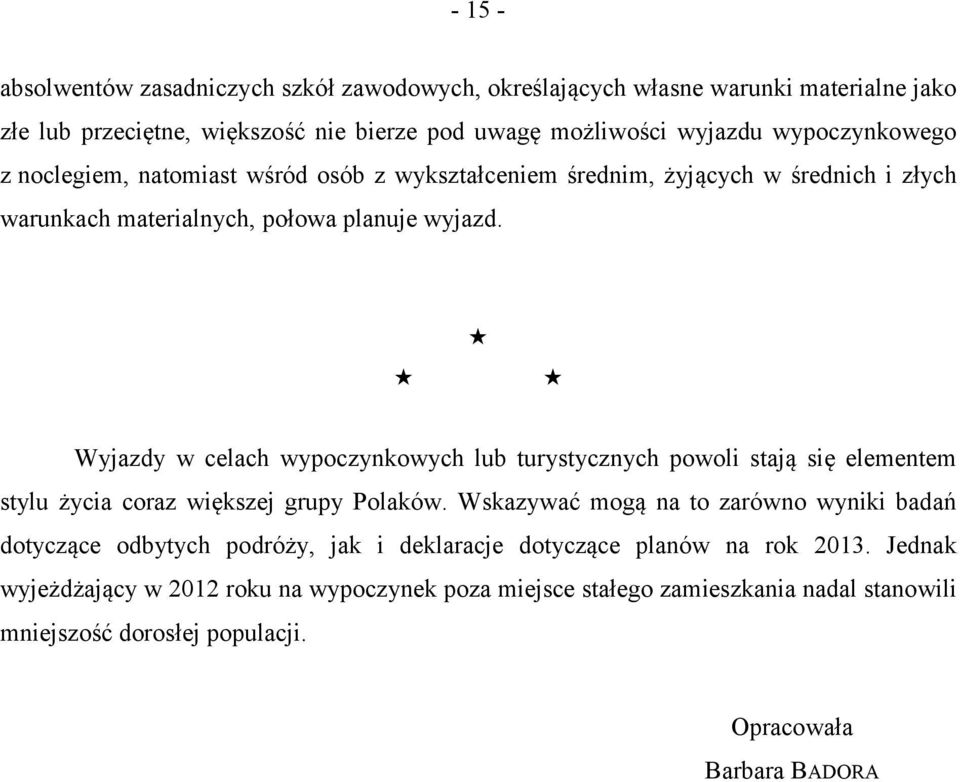 - 15 -

absolwentów zasadniczych szkół zawodowych, określających własne warunki materialne jako złe lub przeciętne, większość nie bierze pod uwagę możliwości wyjazdu wypoczynkowego z noclegiem, natomiast wśród osób z wykształceniem średnim, żyjących w średnich i złych warunkach materialnych, połowa planuje wyjazd.

★
★ ★

Wyjazdy w celach wypoczynkowych lub turystycznych powoli stają się elementem stylu życia coraz większej grupy Polaków. Wskazywać mogą na to zarówno wyniki badań dotyczące odbytych podróży, jak i deklaracje dotyczące planów na rok 2013. Jednak wyjeżdżający w 2012 roku na wypoczynek poza miejsce stałego zamieszkania nadal stanowili mniejszość dorosłej populacji.

Opracowała
Barbara BADORA